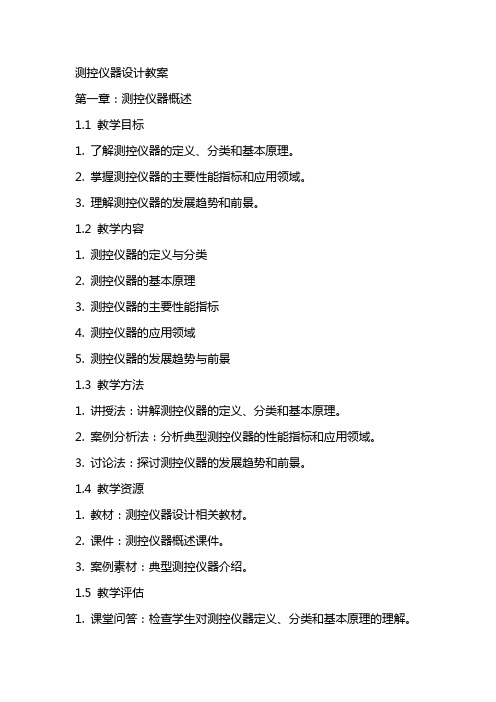 测控仪器设计教案

第一章：测控仪器概述

1.1 教学目标

1. 了解测控仪器的定义、分类和基本原理。

2. 掌握测控仪器的主要性能指标和应用领域。

3. 理解测控仪器的发展趋势和前景。

1.2 教学内容

1. 测控仪器的定义与分类

2. 测控仪器的基本原理

3. 测控仪器的主要性能指标

4. 测控仪器的应用领域

5. 测控仪器的发展趋势与前景

1.3 教学方法

1. 讲授法：讲解测控仪器的定义、分类和基本原理。

2. 案例分析法：分析典型测控仪器的性能指标和应用领域。

3. 讨论法：探讨测控仪器的发展趋势和前景。

1.4 教学资源

1. 教材：测控仪器设计相关教材。

2. 课件：测控仪器概述课件。

3. 案例素材：典型测控仪器介绍。

1.5 教学评估

1. 课堂问答：检查学生对测控仪器定义、分类和基本原理的理解。